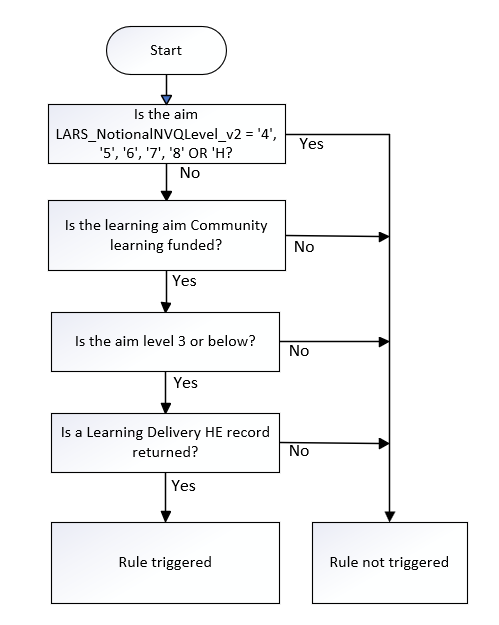 Start

Is the aim LARS_NotionalNVQLevel_v2 = '4', '5', '6', '7', '8' OR 'H?

Yes

No

Is the learning aim Community learning funded?

No

Yes

Is the aim level 3 or below?

No

Yes

Is a Learning Delivery HE record returned?

No

Yes

Rule triggered

Rule not triggered